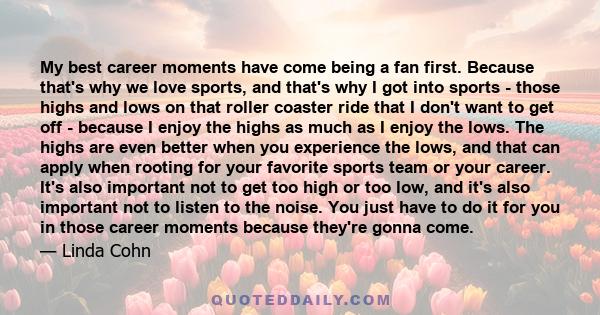 My best career moments have come being a fan first. Because that's why we love sports, and that's why I got into sports - those highs and lows on that roller coaster ride that I don't want to get off - because I enjoy the highs as much as I enjoy the lows. The highs are even better when you experience the lows, and that can apply when rooting for your favorite sports team or your career. It's also important not to get too high or too low, and it's also important not to listen to the noise. You just have to do it for you in those career moments because they're gonna come.

— Linda Cohn

QUOTEDDAILY.COM